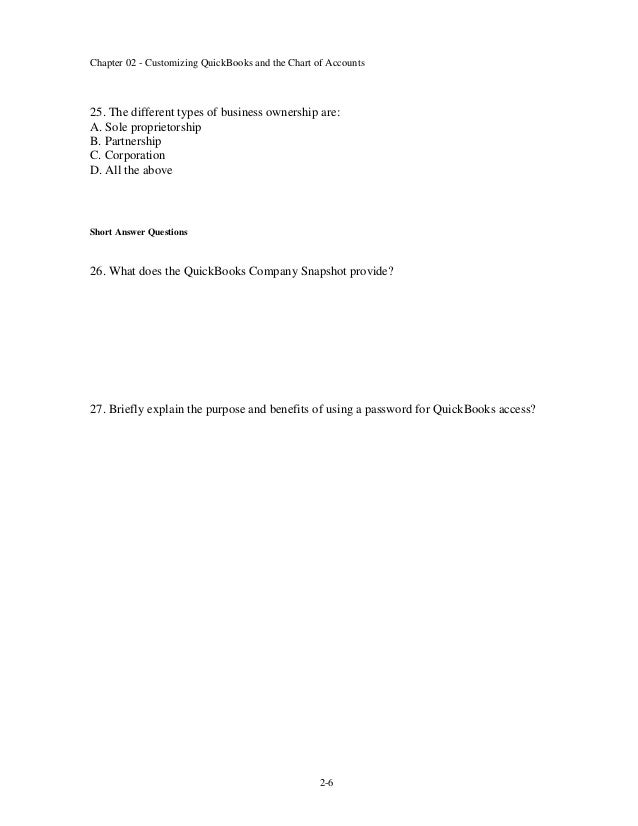 Chapter 02 - Customizing QuickBooks and the Chart of Accounts

25. The different types of business ownership are:
A. Sole proprietorship
B. Partnership
C. Corporation
D. All the above

Short Answer Questions

26. What does the QuickBooks Company Snapshot provide?

27. Briefly explain the purpose and benefits of using a password for QuickBooks access?

2-6